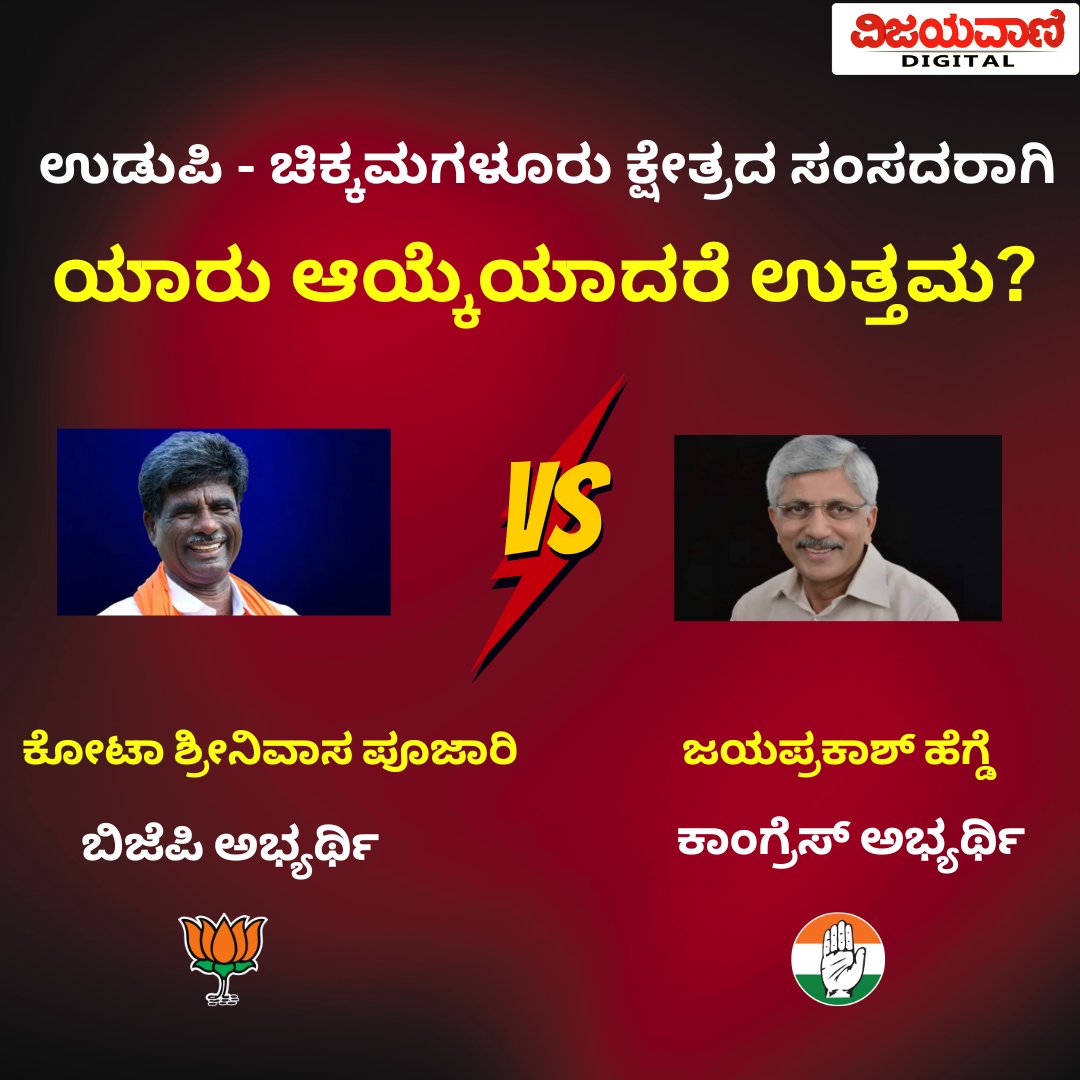 ವಿಜಯವಾಣಿ
DIGITAL

ಉಡುಪಿ - ಚಿಕ್ಕಮಗಳೂರು ಕ್ಷೇತ್ರದ ಸಂಸದರಾಗಿ

ಯಾರು ಆಯ್ಕೆಯಾದರೆ ಉತ್ತಮ?

VS

ಕೋಟಾ ಶ್ರೀನಿವಾಸ ಪೂಜಾರಿ

ಬಿಜೆಪಿ ಅಭ್ಯರ್ಥಿ

ಜಯಪ್ರಕಾಶ್ ಹೆಗ್ಡೆ

ಕಾಂಗ್ರೆಸ್ ಅಭ್ಯರ್ಥಿ